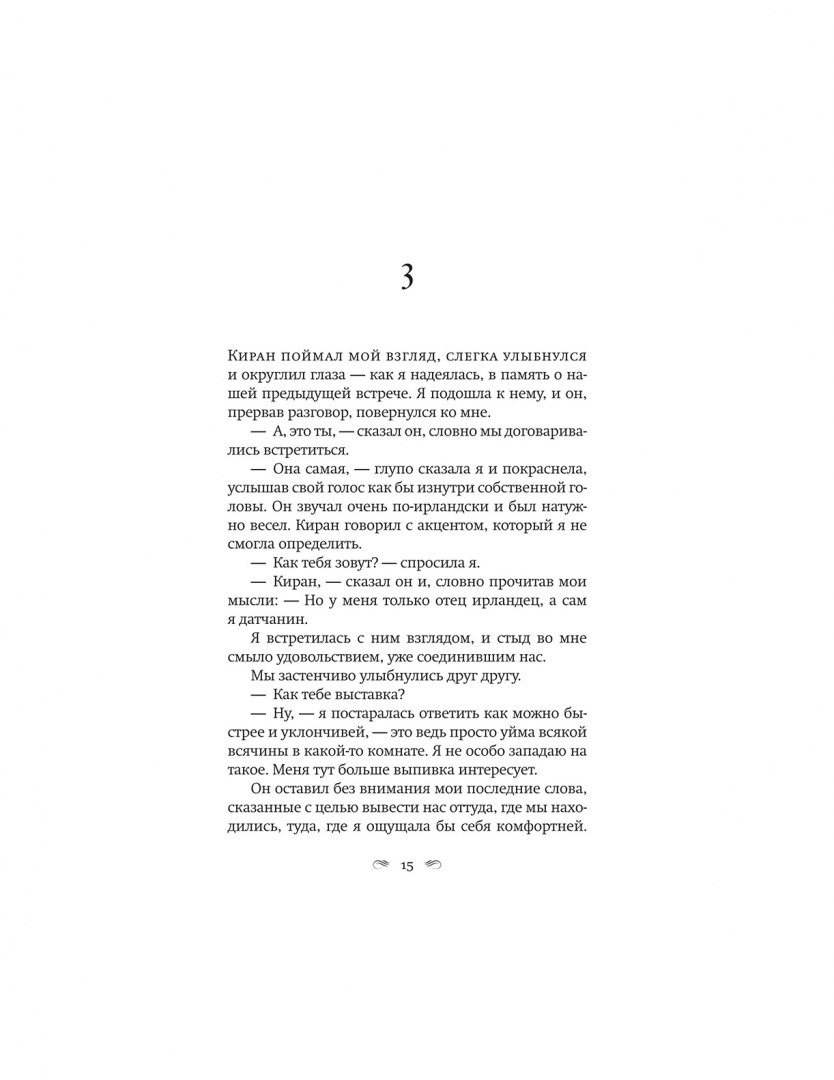 3

Киран поймал мой взгляд, слегка улыбнулся и округлил глаза — как я надеялась, в память о нашей предыдущей встрече. Я подошла к нему, и он, прервав разговор, повернулся ко мне.

— А, это ты, — сказал он, словно мы договаривались встретиться.

— Она самая, — глупо сказала я и покраснела, услышав свой голос как бы изнутри собственной головы. Он звучал очень по-ирландски и был натужно весел. Киран говорил с акцентом, который я не смогла определить.

— Как тебя зовут? — спросила я.

— Киран, — сказал он и, словно прочитав мои мысли: — Но у меня только отец ирландец, а сам я датчанин.

Я встретилась с ним взглядом, и стыд во мне смыло удовольствием, уже соединившим нас.

Мы застенчиво улыбнулись друг другу.

— Как тебе выставка?

— Ну, — я постаралась ответить как можно быстрее и уклончивей, — это ведь просто уйма всякой всячины в какой-то комнате. Я не особо западаю на такое. Меня тут больше выпивка интересует.

Он оставил без внимания мои последние слова, сказанные с целью вывести нас оттуда, где мы находились, туда, где я ощущала бы себя комфортней.

15